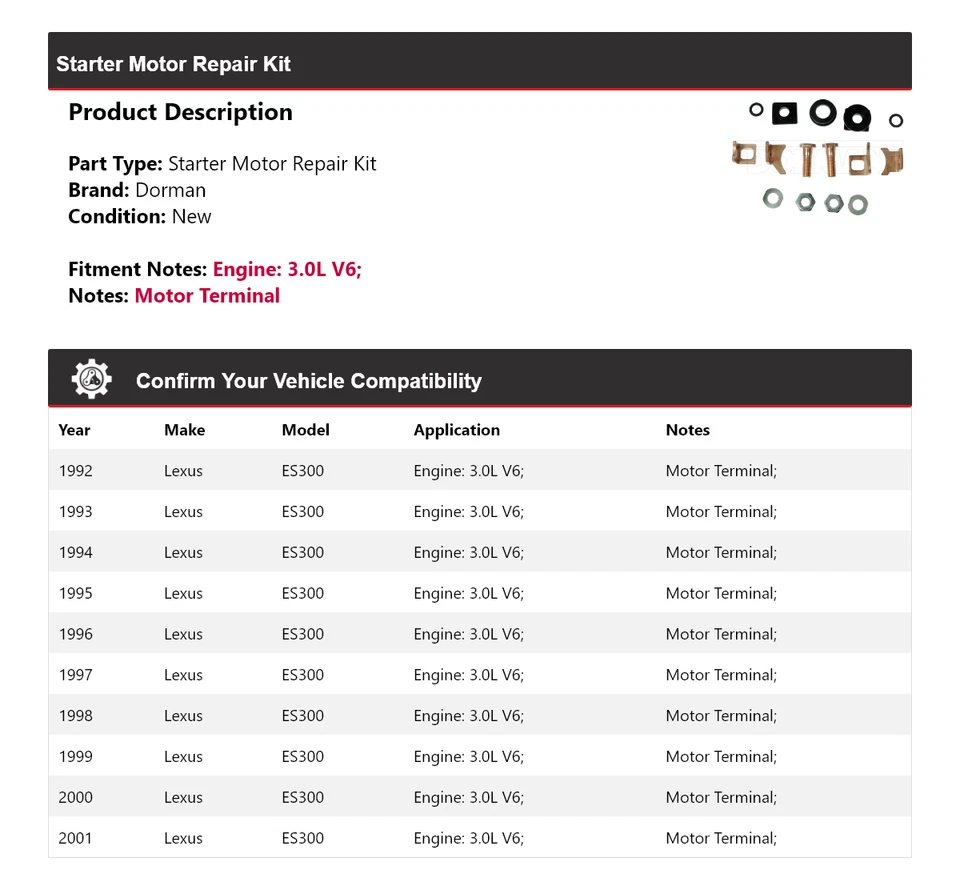 Starter Motor Repair Kit

Product Description

Part Type: Starter Motor Repair Kit
Brand: Dorman
Condition: New

Fitment Notes: Engine: 3.0L V6;
Notes: Motor Terminal

Confirm Your Vehicle Compatibility

| Year | Make | Model | Application | Notes |
|---|---|---|---|---|
| 1992 | Lexus | ES300 | Engine: 3.0L V6; | Motor Terminal; |
| 1993 | Lexus | ES300 | Engine: 3.0L V6; | Motor Terminal; |
| 1994 | Lexus | ES300 | Engine: 3.0L V6; | Motor Terminal; |
| 1995 | Lexus | ES300 | Engine: 3.0L V6; | Motor Terminal; |
| 1996 | Lexus | ES300 | Engine: 3.0L V6; | Motor Terminal; |
| 1997 | Lexus | ES300 | Engine: 3.0L V6; | Motor Terminal; |
| 1998 | Lexus | ES300 | Engine: 3.0L V6; | Motor Terminal; |
| 1999 | Lexus | ES300 | Engine: 3.0L V6; | Motor Terminal; |
| 2000 | Lexus | ES300 | Engine: 3.0L V6; | Motor Terminal; |
| 2001 | Lexus | ES300 | Engine: 3.0L V6; | Motor Terminal; |